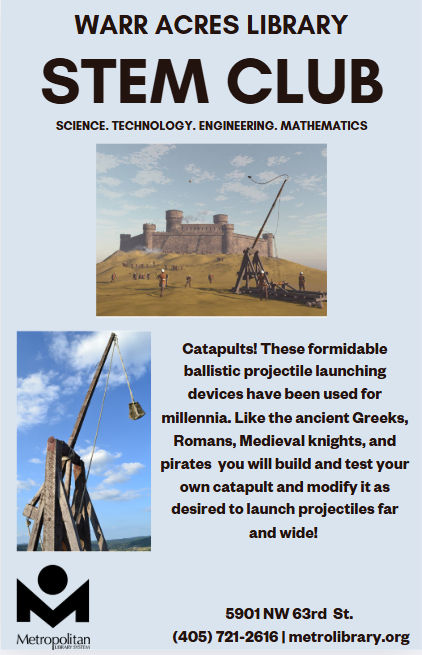 WARR ACRES LIBRARY

STEM CLUB

SCIENCE. TECHNOLOGY. ENGINEERING. MATHEMATICS

Catapults! These formidable ballistic projectile launching devices have been used for millennia. Like the ancient Greeks, Romans, Medieval knights, and pirates you will build and test your own catapult and modify it as desired to launch projectiles far and wide!

Metropolitan LIBRARY SYSTEM

5901 NW 63rd St.
(405) 721-2616 | metrolibrary.org